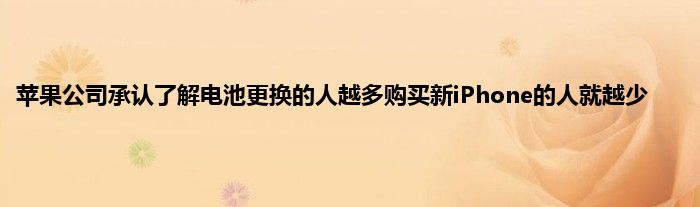 苹果公司承认了解电池更换的人越多购买新iPhone的人就越少